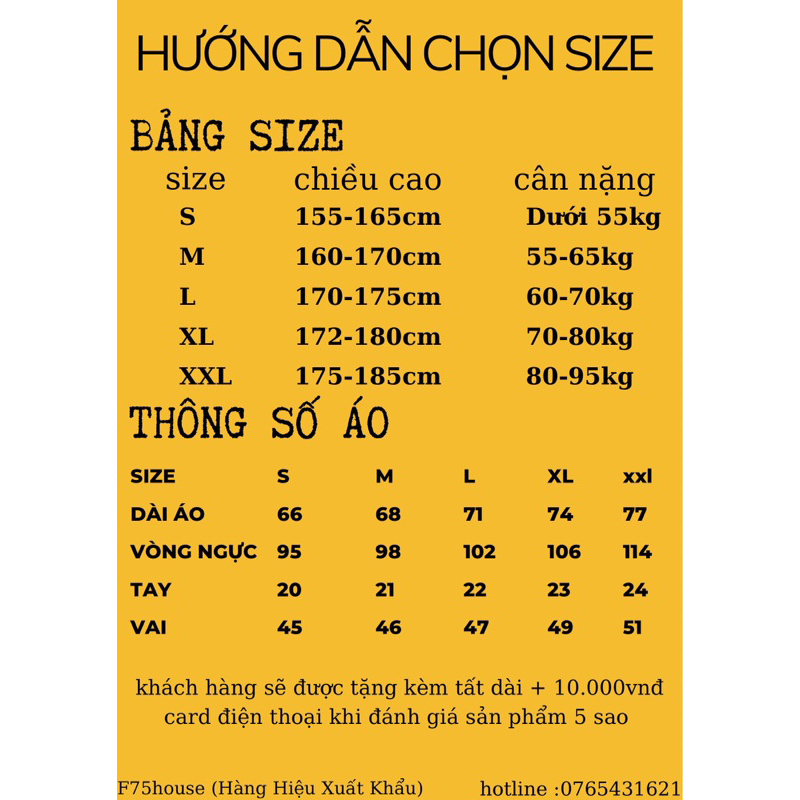 HƯỚNG DẪN CHỌN SIZE

BẢNG SIZE

| size | chiều cao | cân nặng |
|---|---|---|
| S | 155-165cm | Dưới 55kg |
| M | 160-170cm | 55-65kg |
| L | 170-175cm | 60-70kg |
| XL | 172-180cm | 70-80kg |
| XXL | 175-185cm | 80-95kg |

THÔNG SỐ ÁO

| SIZE | S | M | L | XL | xxl |
|---|---|---|---|---|---|
| DÀI ÁO | 66 | 68 | 71 | 74 | 77 |
| VÒNG NGỰC | 95 | 98 | 102 | 106 | 114 |
| TAY | 20 | 21 | 22 | 23 | 24 |
| VAI | 45 | 46 | 47 | 49 | 51 |

khách hàng sẽ được tặng kèm tất dài + 10.000vnđ card điện thoại khi đánh giá sản phẩm 5 sao

F75house (Hàng Hiệu Xuất Khẩu) hotline :0765431621